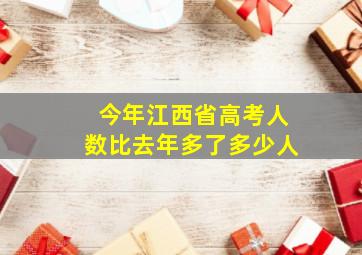 今年江西省高考人数比去年多了多少人